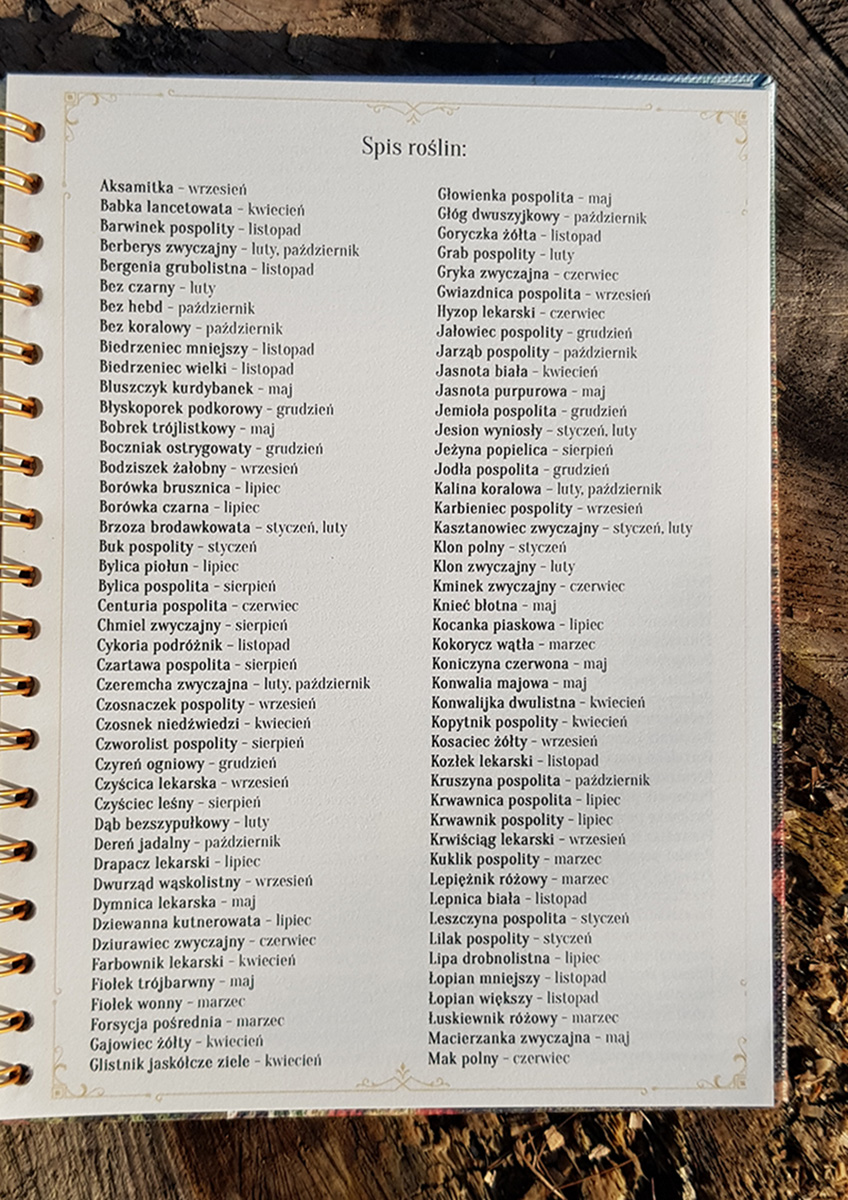 Spis roślin:

Aksamitka - wrzesień
Babka lancetowata - kwiecień
Barwinek pospolity - listopad
Berberys zwyczajny - luty, październik
Bergenia grubolistna - listopad
Bez czarny - luty
Bez hebd - październik
Bez koralowy - październik
Biedrzeniec mniejszy - listopad
Biedrzeniec wielki - listopad
Bluszczyk kurdybanek - maj
Błyskoporek podkorowy - grudzień
Bobrek trójlistkowy - maj
Boczniak ostrygowaty - grudzień
Bodziszek żałobny - wrzesień
Borówka brusznica - lipiec
Borówka czarna - lipiec
Brzoza brodawkowata - styczeń, luty
Buk pospolity - styczeń
Bylica piołun - lipiec
Bylica pospolita - sierpień
Centuria pospolita - czerwiec
Chmiel zwyczajny - sierpień
Cykoria podróżnik - listopad
Czartawa pospolita - sierpień
Czeremcha zwyczajna - luty, październik
Czosnaczek pospolity - wrzesień
Czosnek niedźwiedzi - kwiecień
Czworolist pospolity - sierpień
Czyreń ogniowy - grudzień
Czyścica lekarska - wrzesień
Czyściec leśny - sierpień
Dąb bezszypułkowy - luty
Dereń jadalny - październik
Drapacz lekarski - lipiec
Dwurząd wąskolistny - wrzesień
Dymnica lekarska - maj
Dziewanna kutnerowata - lipiec
Dziurawiec zwyczajny - czerwiec
Farbownik lekarski - kwiecień
Fiołek trójbarwny - maj
Fiołek wonny - marzec
Forsycja pośrednia - marzec
Gajowiec żółty - kwiecień
Glistnik jaskółcze ziele - kwiecień

Głowienka pospolita - maj
Głóg dwuszyjkowy - październik
Goryczka żółta - listopad
Grab pospolity - luty
Gryka zwyczajna - czerwiec
Gwiazdnica pospolita - wrzesień
Hyzop lekarski - czerwiec
Jałowiec pospolity - grudzień
Jarząb pospolity - październik
Jasnota biała - kwiecień
Jasnota purpurowa - maj
Jemioła pospolita - grudzień
Jesion wyniosły - styczeń, luty
Jeżyna popielica - sierpień
Jodła pospolita - grudzień
Kalina koralowa - luty, październik
Karbieniec pospolity - wrzesień
Kasztanowiec zwyczajny - styczeń, luty
Klon polny - styczeń
Klon zwyczajny - luty
Kminek zwyczajny - czerwiec
Knieć błotna - maj
Kocanka piaskowa - lipiec
Kokorycz wątła - marzec
Koniczyna czerwona - maj
Konwalia majowa - maj
Konwalijka dwulistna - kwiecień
Kopytnik pospolity - kwiecień
Kosaciec żółty - wrzesień
Kozłek lekarski - listopad
Kruszyna pospolita - październik
Krwawnica pospolita - lipiec
Krwawnik pospolity - lipiec
Krwiściąg lekarski - wrzesień
Kuklik pospolity - marzec
Lepiężnik różowy - marzec
Lepnica biała - listopad
Leszczyna pospolita - styczeń
Lilak pospolity - styczeń
Lipa drobnolistna - lipiec
Łopian mniejszy - listopad
Łopian większy - listopad
Łuskiewnik różowy - marzec
Macierzanka zwyczajna - maj
Mak polny - czerwiec